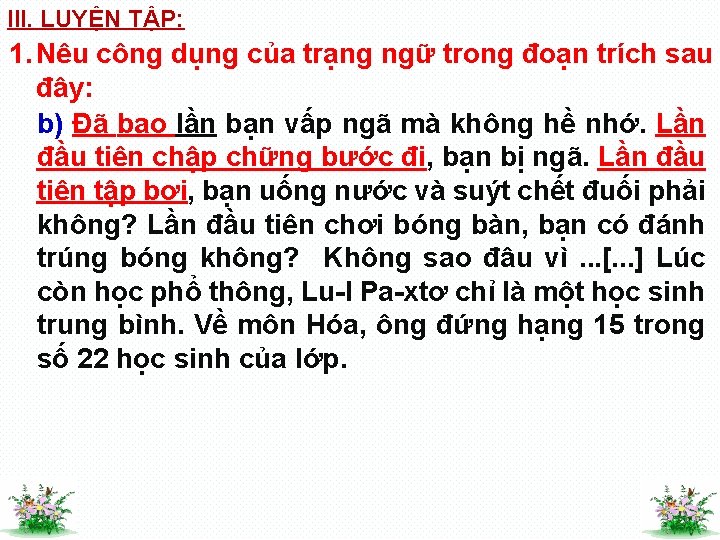 III. LUYỆN TẬP:

1. Nêu công dụng của trạng ngữ trong đoạn trích sau đây:

b) Đã bao lần bạn vấp ngã mà không hề nhớ. Lần đầu tiên chập chững bước đi, bạn bị ngã. Lần đầu tiên tập bơi, bạn uống nước và suýt chết đuối phải không? Lần đầu tiên chơi bóng bàn, bạn có đánh trúng bóng không? Không sao đâu vì ...[...] Lúc còn học phổ thông, Lu-I Pa-xtơ chỉ là một học sinh trung bình. Về môn Hóa, ông đứng hạng 15 trong số 22 học sinh của lớp.